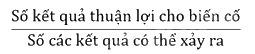 $\frac{\text{Số kết quả thuận lợi cho biến cố}}{\text{Số các kết quả có thể xảy ra}}$